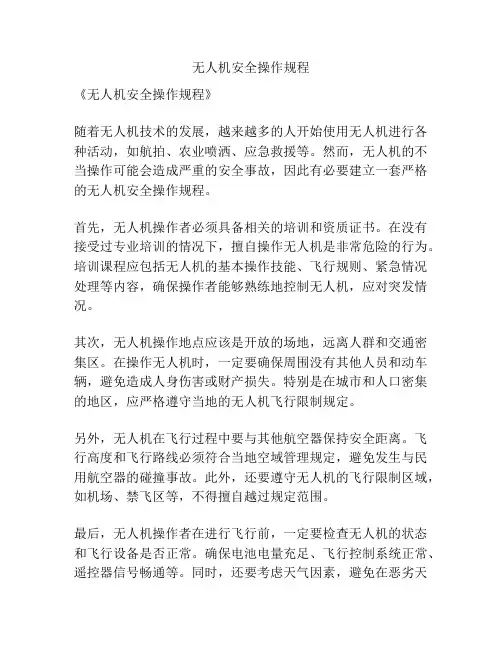 无人机安全操作规程

《无人机安全操作规程》

随着无人机技术的发展，越来越多的人开始使用无人机进行各种活动，如航拍、农业喷洒、应急救援等。然而，无人机的不当操作可能会造成严重的安全事故，因此有必要建立一套严格的无人机安全操作规程。

首先，无人机操作者必须具备相关的培训和资质证书。在没有接受过专业培训的情况下，擅自操作无人机是非常危险的行为。培训课程应包括无人机的基本操作技能、飞行规则、紧急情况处理等内容，确保操作者能够熟练地控制无人机，应对突发情况。

其次，无人机操作地点应该是开放的场地，远离人群和交通密集区。在操作无人机时，一定要确保周围没有其他人员和动车辆，避免造成人身伤害或财产损失。特别是在城市和人口密集的地区，应严格遵守当地的无人机飞行限制规定。

另外，无人机在飞行过程中要与其他航空器保持安全距离。飞行高度和飞行路线必须符合当地空域管理规定，避免发生与民用航空器的碰撞事故。此外，还要遵守无人机的飞行限制区域，如机场、禁飞区等，不得擅自越过规定范围。

最后，无人机操作者在进行飞行前，一定要检查无人机的状态和飞行设备是否正常。确保电池电量充足、飞行控制系统正常、遥控器信号畅通等。同时，还要考虑天气因素，避免在恶劣天